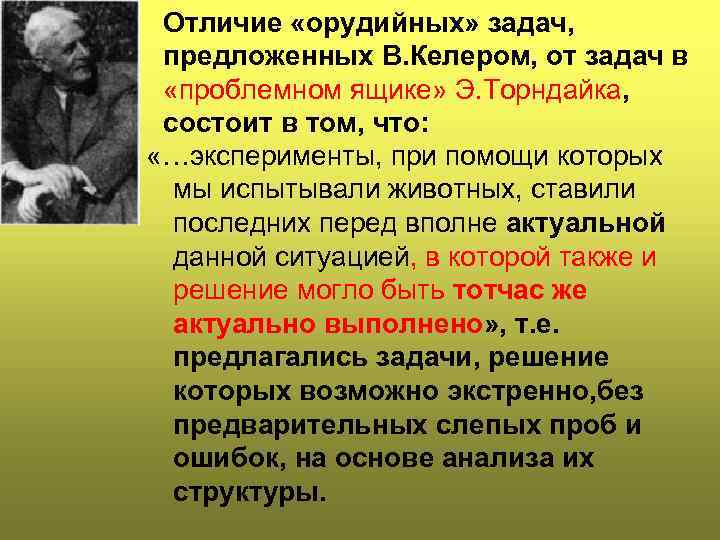 Отличие «орудийных» задач, предложенных В.Келером, от задач в «проблемном ящике» Э.Торндайка, состоит в том, что:

«…эксперименты, при помощи которых мы испытывали животных, ставили последних перед вполне актуальной данной ситуацией, в которой также и решение могло быть тотчас же актуально выполнено», т.е. предлагались задачи, решение которых возможно экстренно,без предварительных слепых проб и ошибок, на основе анализа их структуры.